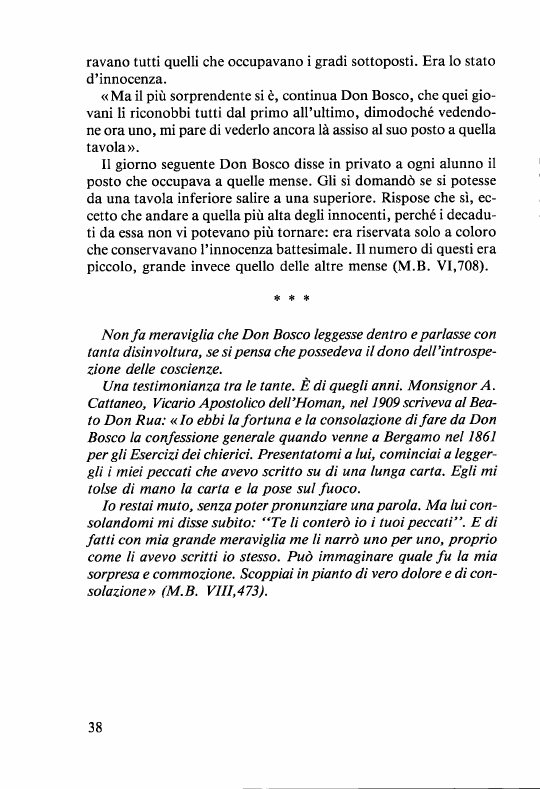 ravano tutti quelli che occupavano i gradi sottoposti. Era lo stato d'innocenza.

«Ma il più sorprendente si è, continua Don Bosco, che quei giovani li riconobbi tutti dal primo all'ultimo, dimodoché vedendone ora uno, mi pare di vederlo ancora là assiso al suo posto a quella tavola».

Il giorno seguente Don Bosco disse in privato a ogni alunno il posto che occupava a quelle mense. Gli si domandò se si potesse da una tavola inferiore salire a una superiore. Rispose che sì, eccetto che andare a quella più alta degli innocenti, perché i decaduti da essa non vi potevano più tornare: era riservata solo a coloro che conservavano l'innocenza battesimale. Il numero di questi era piccolo, grande invece quello delle altre mense (M.B. VI,708).

* * *

Non fa meraviglia che Don Bosco leggesse dentro e parlasse con tanta disinvoltura, se si pensa che possedeva il dono dell'introspezione delle coscienze.

Una testimonianza tra le tante. È di quegli anni. Monsignor A. Cattaneo, Vicario Apostolico dell'Homan, nel 1909 scriveva al Beato Don Rua: «Io ebbi la fortuna e la consolazione di fare da Don Bosco la confessione generale quando venne a Bergamo nel 1861 per gli Esercizi dei chierici. Presentatomi a lui, cominciai a leggergli i miei peccati che avevo scritto su di una lunga carta. Egli mi tolse di mano la carta e la pose sul fuoco.

Io restai muto, senza poter pronunziare una parola. Ma lui consolandomi mi disse subito: "Te li conterò io i tuoi peccati". E di fatti con mia grande meraviglia me li narrò uno per uno, proprio come li avevo scritti io stesso. Può immaginare quale fu la mia sorpresa e commozione. Scoppiai in pianto di vero dolore e di consolazione» (M.B. VIII,473).

38